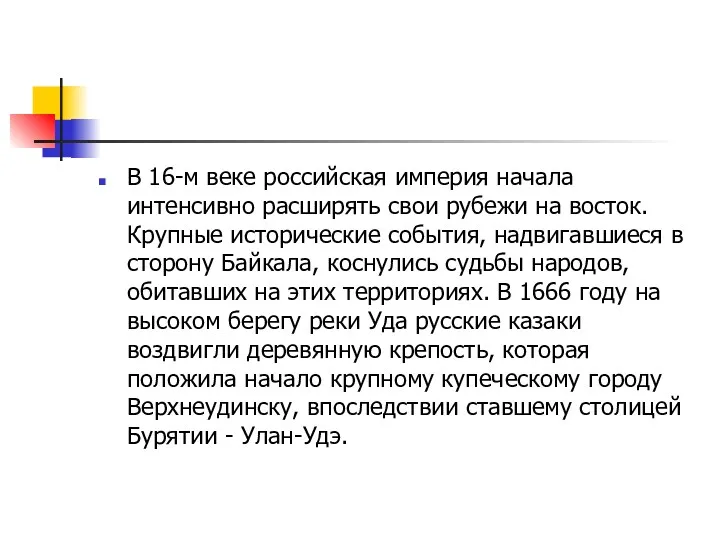 В 16-м веке российская империя начала интенсивно расширять свои рубежи на восток. Крупные исторические события, надвигавшиеся в сторону Байкала, коснулись судьбы народов, обитавших на этих территориях. В 1666 году на высоком берегу реки Уда русские казаки воздвигли деревянную крепость, которая положила начало крупному купеческому городу Верхнеудинску, впоследствии ставшему столицей Бурятии - Улан-Удэ.